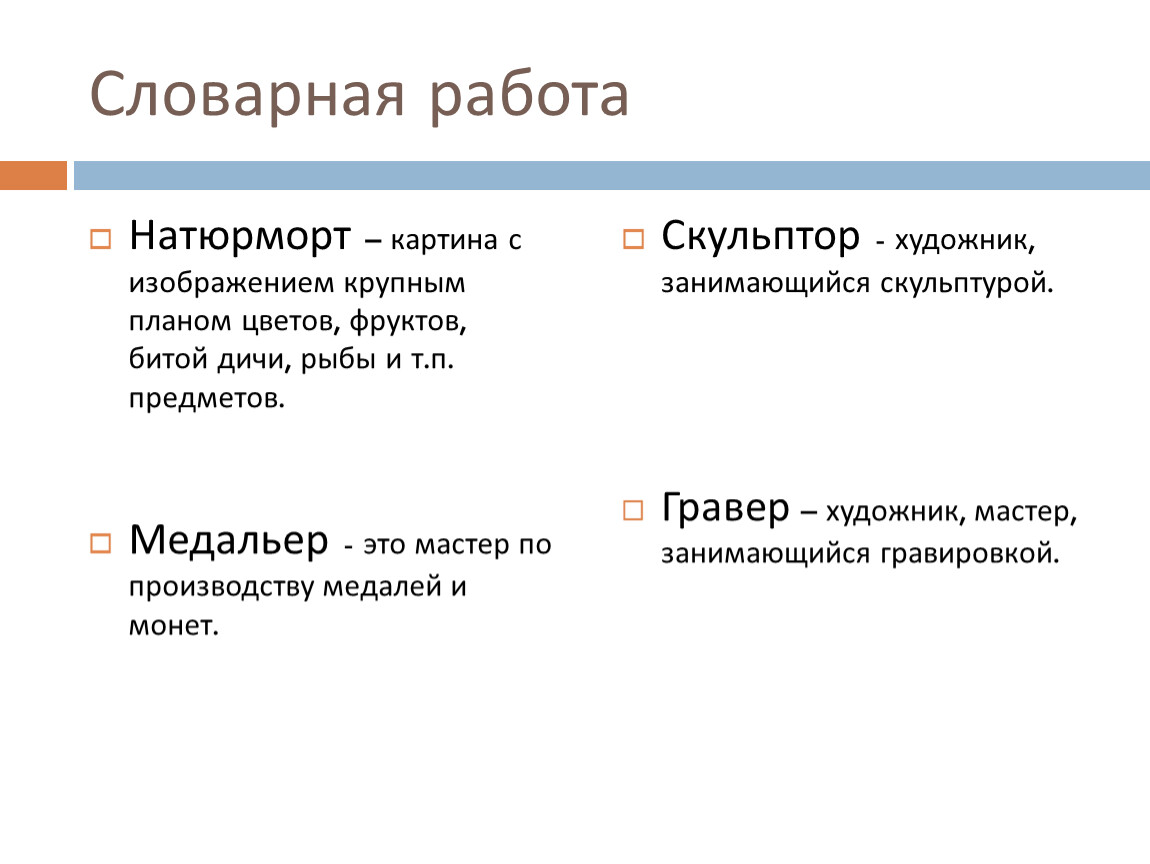 Словарная работа

Натюрморт – картина с изображением крупным планом цветов, фруктов, битой дичи, рыбы и т.п. предметов.

Медальер - это мастер по производству медалей и монет.

Скульптор - художник, занимающийся скульптурой.

Гравер – художник, мастер, занимающийся гравировкой.